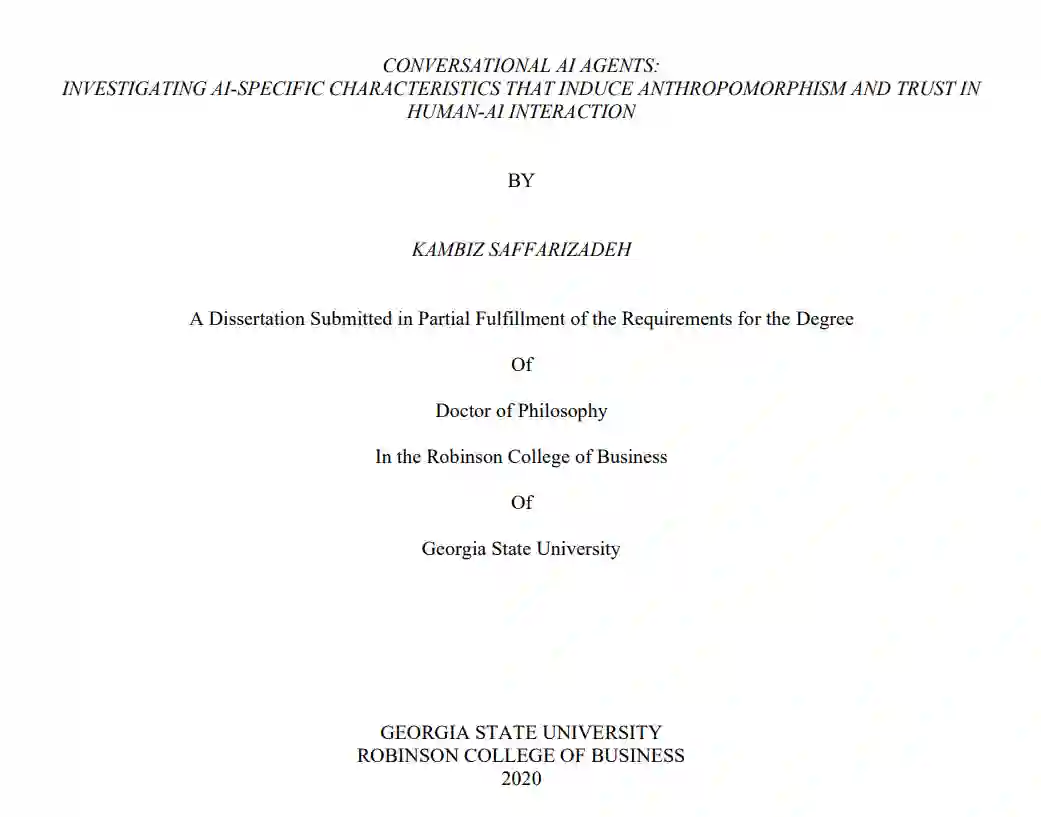 CONVERSATIONAL AI AGENTS:
INVESTIGATING AI-SPECIFIC CHARACTERISTICS THAT INDUCE ANTHROPOMORPHISM AND TRUST IN HUMAN-AI INTERACTION

BY

KAMBIZ SAFFARIZADEH

A Dissertation Submitted in Partial Fulfillment of the Requirements for the Degree

Of

Doctor of Philosophy

In the Robinson College of Business

Of

Georgia State University

GEORGIA STATE UNIVERSITY
ROBINSON COLLEGE OF BUSINESS
2020